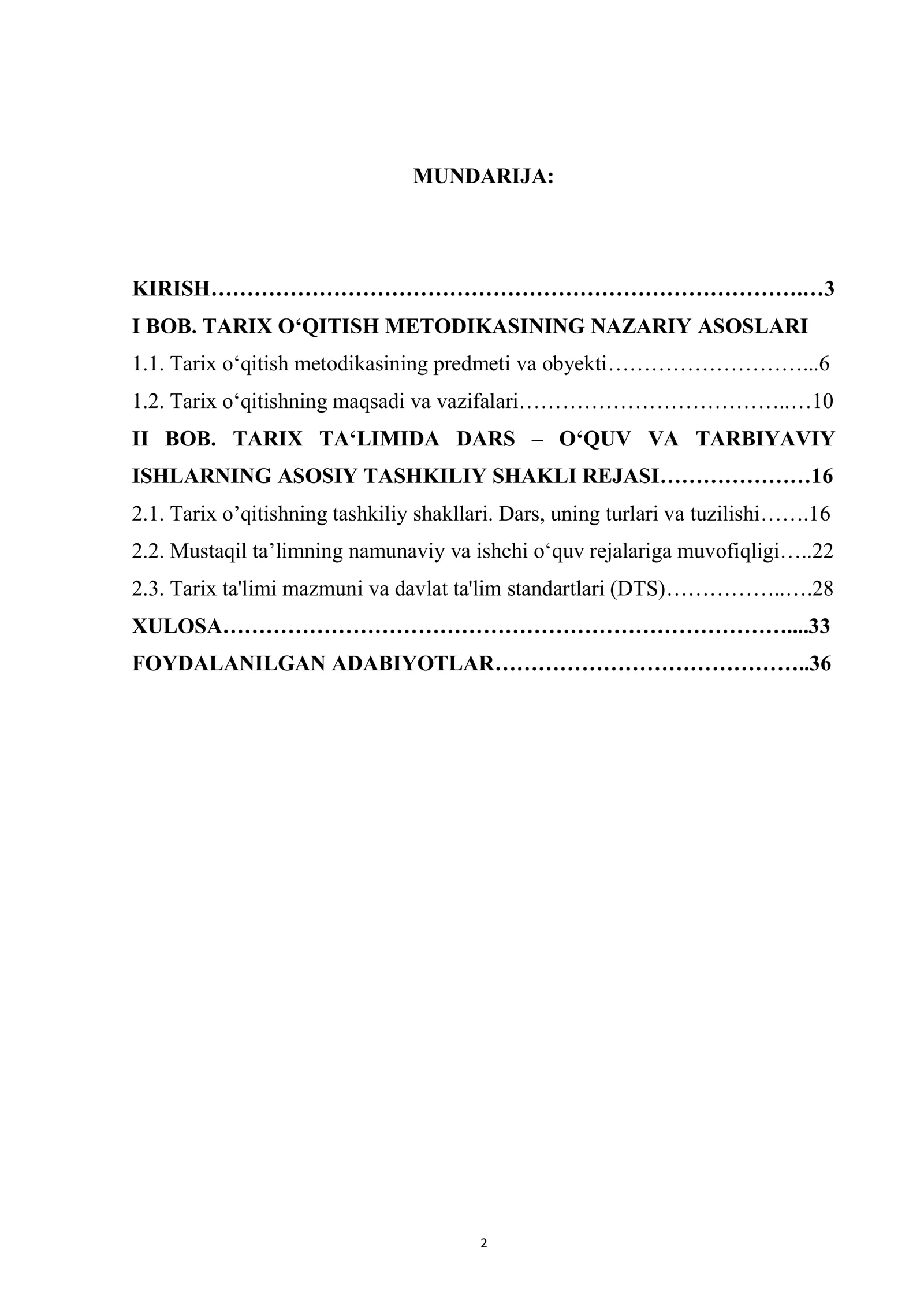 MUNDARIJA:

KIRISH 3
I BOB. TARIX O'QITISH METODIKASINING NAZARIY ASOSLARI
1.1. Tarix o'qitish metodikasining predmeti va obyekti 6
1.2. Tarix o'qitishning maqsadi va vazifalari 10
II BOB. TARIX TA'LIMIDA DARS – O'QUV VA TARBIYAVIY ISHLARNING ASOSIY TASHKILIY SHAKLI REJASI 16
2.1. Tarix o'qitishning tashkiliy shakllari. Dars, uning turlari va tuzilishi 16
2.2. Mustaqil ta'limning namunaviy va ishchi o'quv rejalariga muvofiqligi 22
2.3. Tarix ta'limi mazmuni va davlat ta'lim standartlari (DTS) 28
XULOSA 33
FOYDALANILGAN ADABIYOTLAR 36

2